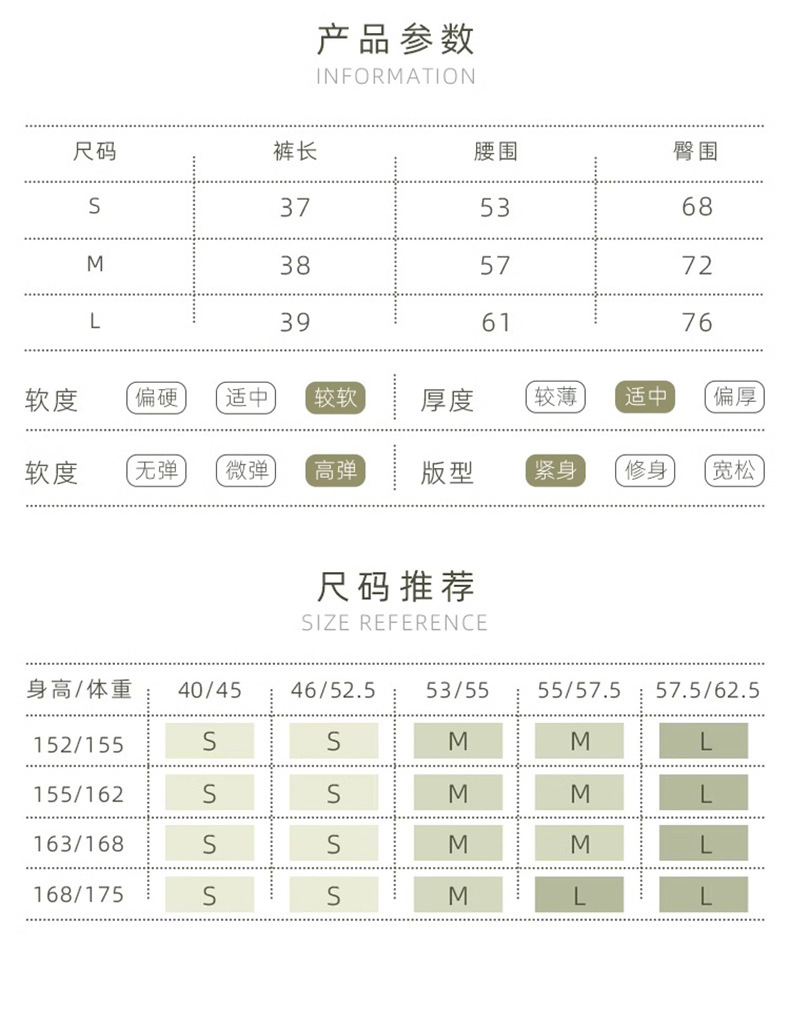 产品参数
INFORMATION

| 尺码 | 裤长 | 腰围 | 臀围 |
|---|---|---|---|
| S | 37 | 53 | 68 |
| M | 38 | 57 | 72 |
| L | 39 | 61 | 76 |

软度 偏硬 适中 较软
厚度 较薄 适中 偏厚
软度 无弹 微弹 高弹
版型 紧身 修身 宽松

尺码推荐
SIZE REFERENCE

| 身高/体重 | 40/45 | 46/52.5 | 53/55 | 55/57.5 | 57.5/62.5 |
|---|---|---|---|---|---|
| 152/155 | S | S | M | M | L |
| 155/162 | S | S | M | M | L |
| 163/168 | S | S | M | M | L |
| 168/175 | S | S | M | L | L |